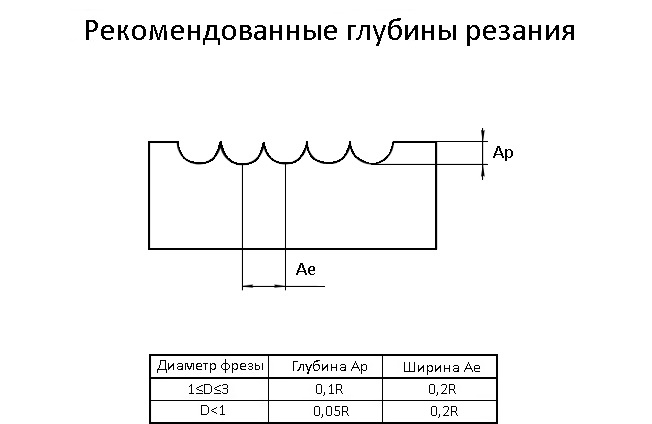 Рекомендованные глубины резания

Ap

Ae

| Диаметр фрезы | Глубина Ap | Ширина Ae |
|---|---|---|
| 1≤D≤3 | 0,1R | 0,2R |
| D<1 | 0,05R | 0,2R |